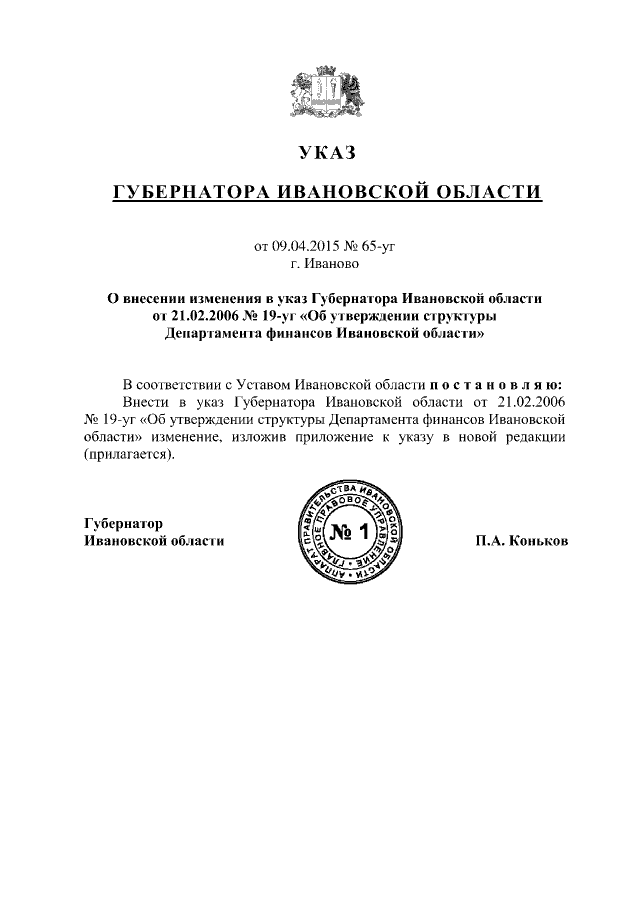 УКАЗ

ГУБЕРНАТОРА ИВАНОВСКОЙ ОБЛАСТИ

от 09.04.2015 № 65-уг
г. Иваново

О внесении изменения в указ Губернатора Ивановской области от 21.02.2006 № 19-уг «Об утверждении структуры Департамента финансов Ивановской области»

В соответствии с Уставом Ивановской области п о с т а н о в л я ю:
Внести в указ Губернатора Ивановской области от 21.02.2006 № 19-уг «Об утверждении структуры Департамента финансов Ивановской области» изменение, изложив приложение к указу в новой редакции (прилагается).

Губернатор
Ивановской области

АППАРАТ ПРАВИТЕЛЬСТВА ИВАНОВСКОЙ ОБЛАСТИ ГЛАВНОЕ ПРАВОВОЕ УПРАВЛЕНИЕ
№ 1

П.А. Коньков